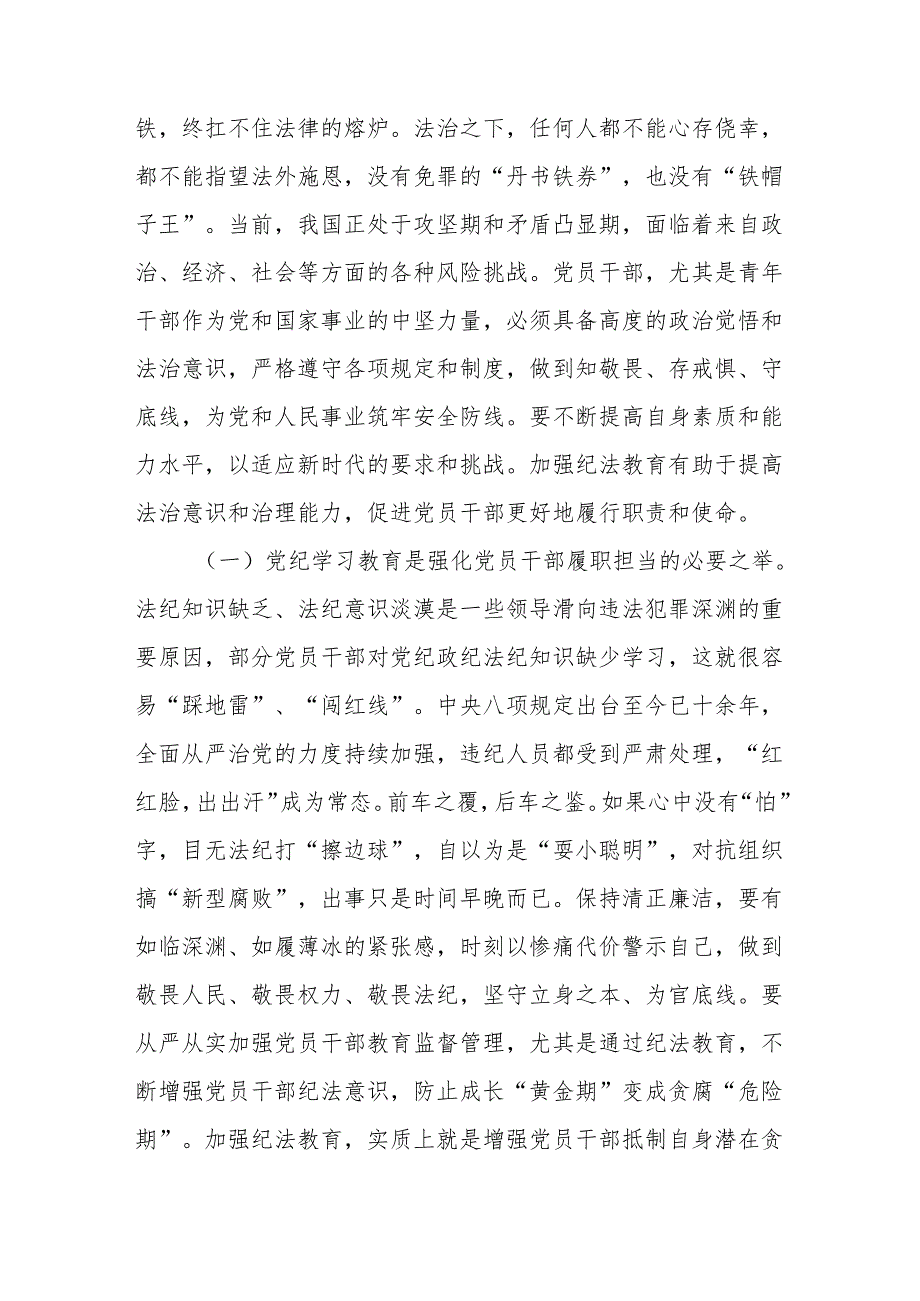 铁，终扛不住法律的熔炉。法治之下，任何人都不能心存侥幸，都不能指望法外施恩，没有免罪的“丹书铁券”，也没有“铁帽子王”。当前，我国正处于攻坚期和矛盾凸显期，面临着来自政治、经济、社会等方面的各种风险挑战。党员干部，尤其是青年干部作为党和国家事业的中坚力量，必须具备高度的政治觉悟和法治意识，严格遵守各项规定和制度，做到知敬畏、存戒惧、守底线，为党和人民事业筑牢安全防线。要不断提高自身素质和能力水平，以适应新时代的要求和挑战。加强纪法教育有助于提高法治意识和治理能力，促进党员干部更好地履行职责和使命。

（一）党纪学习教育是强化党员干部履职担当的必要之举。法纪知识缺乏、法纪意识淡漠是一些领导滑向违法犯罪深渊的重要原因，部分党员干部对党纪政纪法纪知识缺少学习，这就很容易“踩地雷”、“闯红线”。中央八项规定出台至今已十余年，全面从严治党的力度持续加强，违纪人员都受到严肃处理，“红红脸，出出汗”成为常态。前车之覆，后车之鉴。如果心中没有“怕”字，目无法纪打“擦边球”，自以为是“耍小聪明”，对抗组织搞“新型腐败”，出事只是时间早晚而已。保持清正廉洁，要有如临深渊、如履薄冰的紧张感，时刻以惨痛代价警示自己，做到敬畏人民、敬畏权力、敬畏法纪，坚守立身之本、为官底线。要从严从实加强党员干部教育监督管理，尤其是通过纪法教育，不断增强党员干部纪法意识，防止成长“黄金期”变成贪腐“危险期”。加强纪法教育，实质上就是增强党员干部抵制自身潜在贪